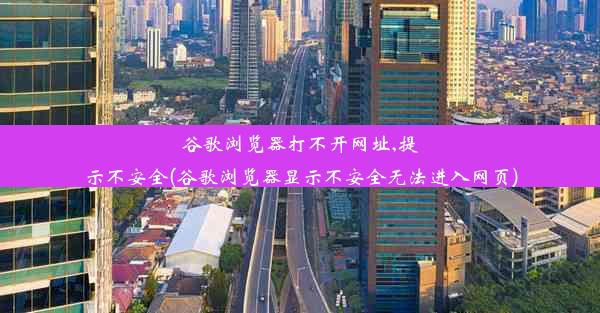 谷歌浏览器打不开网址,提示不安全(谷歌浏览器显示不安全无法进入网页)